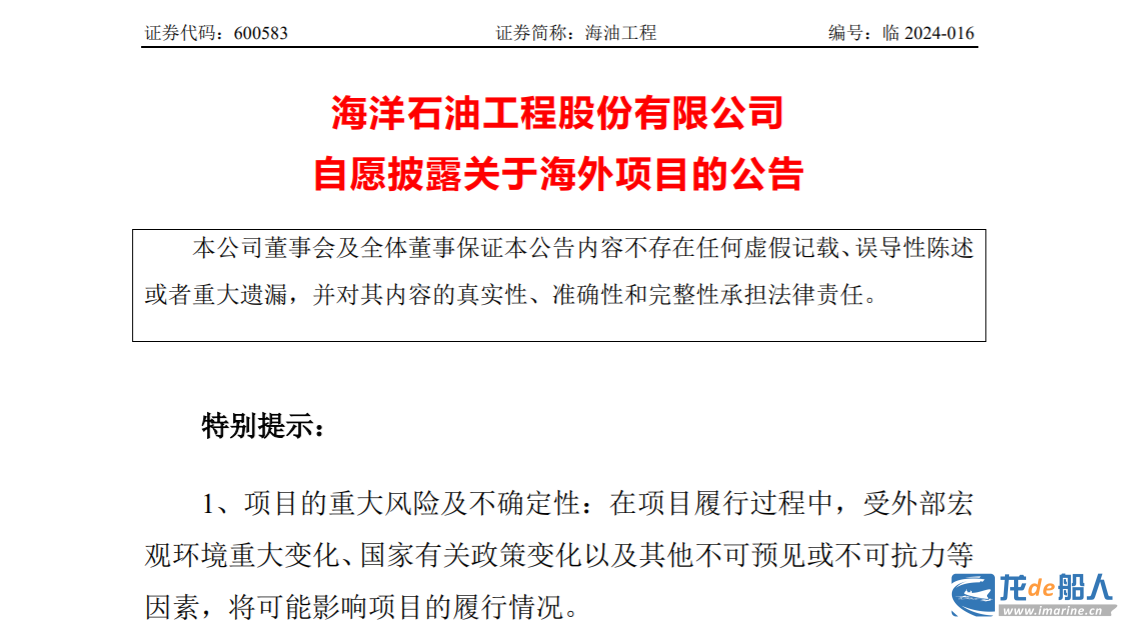 证券代码：600583　　证券简称：海油工程　　编号：临 2024-016

海洋石油工程股份有限公司
自愿披露关于海外项目的公告

本公司董事会及全体董事保证本公告内容不存在任何虚假记载、误导性陈述或者重大遗漏，并对其内容的真实性、准确性和完整性承担法律责任。

特别提示：

1、项目的重大风险及不确定性：在项目履行过程中，受外部宏观环境重大变化、国家有关政策变化以及其他不可预见或不可抗力等因素，将可能影响项目的履行情况。

龙de船人
www.imarine.cn